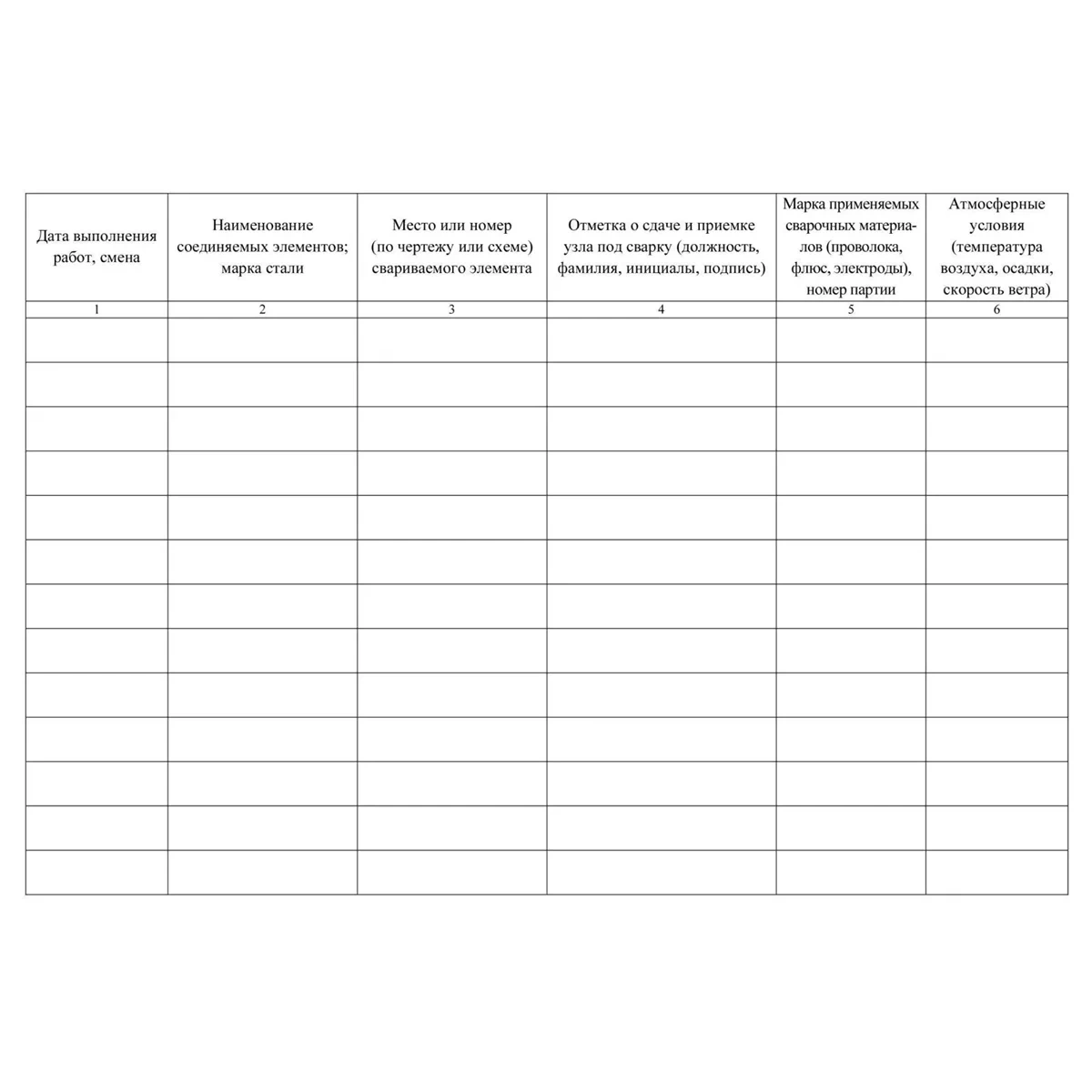 | Дата выполнения работ, смена | Наименование соединяемых элементов; марка стали | Место или номер (по чертежу или схеме) свариваемого элемента | Отметка о сдаче и приемке узла под сварку (должность, фамилия, инициалы, подпись) | Марка применяемых сварочных материалов (проволока, флюс, электроды), номер партии | Атмосферные условия (температура воздуха, осадки, скорость ветра) |
|---|---|---|---|---|---|
| 1 | 2 | 3 | 4 | 5 | 6 |
| | | | | | |
| | | | | | |
| | | | | | |
| | | | | | |
| | | | | | |
| | | | | | |
| | | | | | |
| | | | | | |
| | | | | | |
| | | | | | |
| | | | | | |
| | | | | | |
| | | | | | |